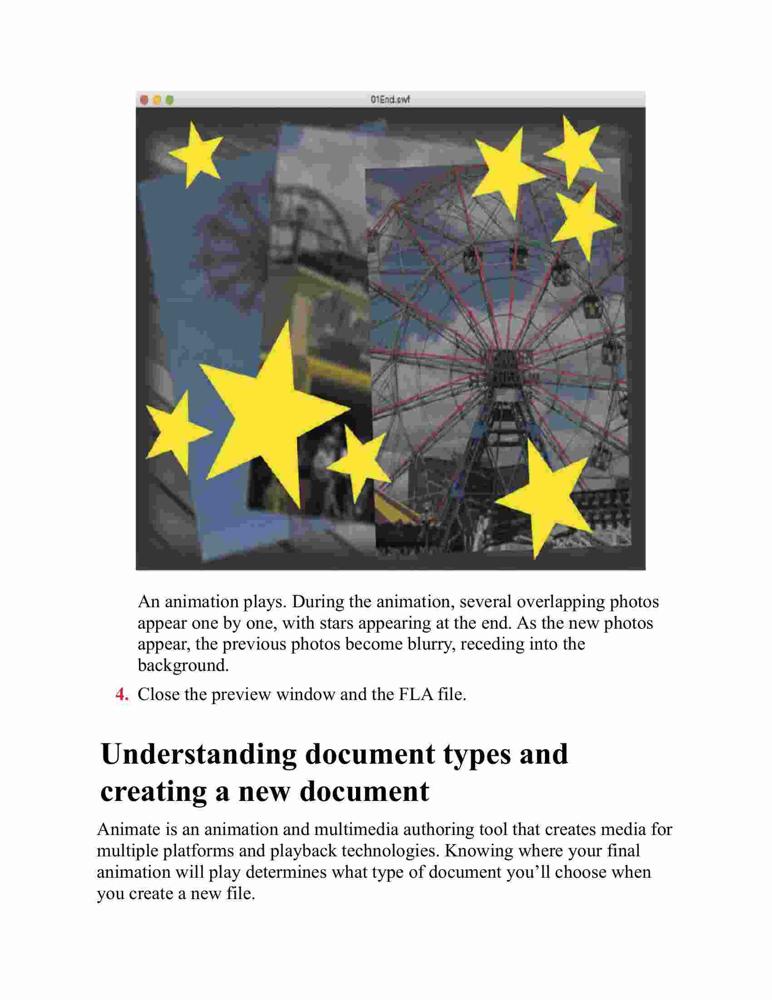 01End.swf

An animation plays. During the animation, several overlapping photos appear one by one, with stars appearing at the end. As the new photos appear, the previous photos become blurry, receding into the background.

4. Close the preview window and the FLA file.

Understanding document types and creating a new document

Animate is an animation and multimedia authoring tool that creates media for multiple platforms and playback technologies. Knowing where your final animation will play determines what type of document you'll choose when you create a new file.